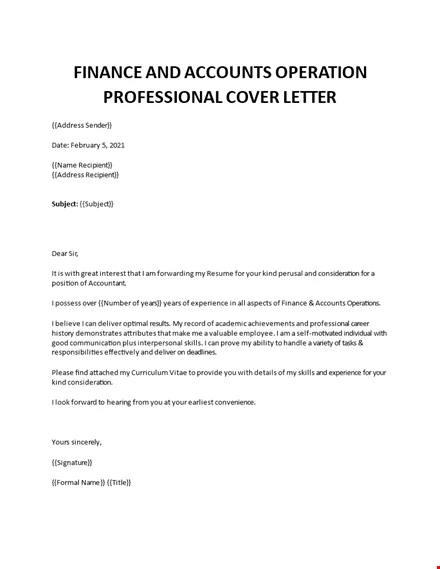 FINANCE AND ACCOUNTS OPERATION PROFESSIONAL COVER LETTER

{{Address Sender}}

Date: February 5, 2021

{{Name Recipient}}
{{Address Recipient}}

Subject: {{Subject}}

Dear Sir,

It is with great interest that I am forwarding my Resume for your kind perusal and consideration for a position of Accountant.

I possess over {{Number of years}} years of experience in all aspects of Finance & Accounts Operations.

I believe I can deliver optimal results. My record of academic achievements and professional career history demonstrates attributes that make me a valuable employee. I am a self-motivated individual with good communication plus interpersonal skills. I can prove my ability to handle a variety of tasks & responsibilities effectively and deliver on deadlines.

Please find attached my Curriculum Vitae to provide you with details of my skills and experience for your kind consideration.

I look forward to hearing from you at your earliest convenience.

Yours sincerely,

{{Signature}}

{{Formal Name}} {{Title}}